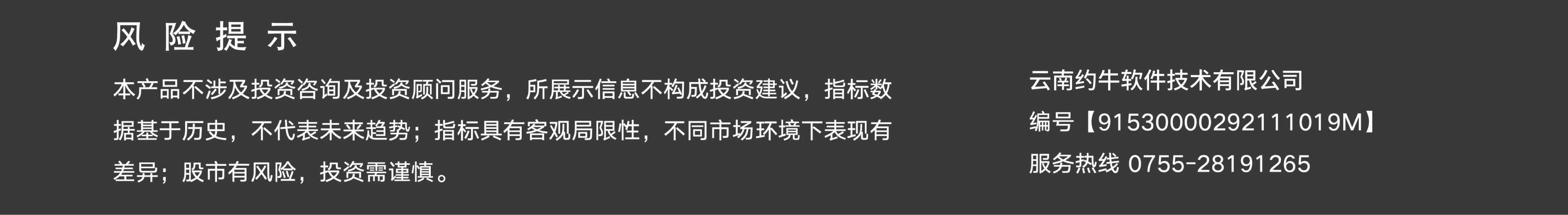 风 险 提 示

本产品不涉及投资咨询及投资顾问服务，所展示信息不构成投资建议，指标数据基于历史，不代表未来趋势；指标具有客观局限性，不同市场环境下表现有差异；股市有风险，投资需谨慎。

云南约牛软件技术有限公司
编号【91530000292111019M】
服务热线 0755-28191265